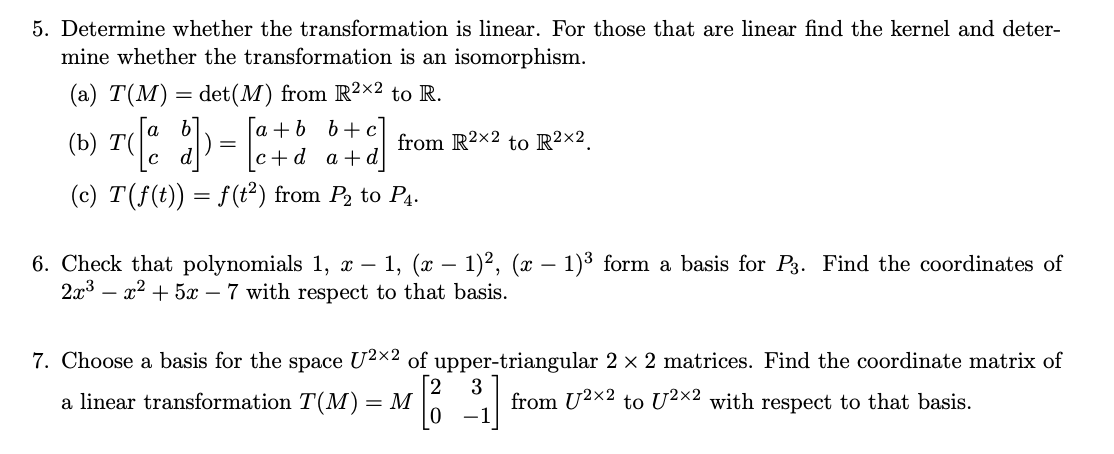 5. Determine whether the transformation is linear. For those that are linear find the kernel and determine whether the transformation is an isomorphism.

(a) $T(M) = \det(M)$ from $\mathbb{R}^{2\times 2}$ to $\mathbb{R}$.

(b) $T(\begin{bmatrix} a & b \\ c & d \end{bmatrix}) = \begin{bmatrix} a+b & b+c \\ c+d & a+d \end{bmatrix}$ from $\mathbb{R}^{2\times 2}$ to $\mathbb{R}^{2\times 2}$.

(c) $T(f(t)) = f(t^2)$ from $P_2$ to $P_4$.

6. Check that polynomials $1$, $x-1$, $(x-1)^2$, $(x-1)^3$ form a basis for $P_3$. Find the coordinates of $2x^3 - x^2 + 5x - 7$ with respect to that basis.

7. Choose a basis for the space $U^{2\times 2}$ of upper-triangular $2 \times 2$ matrices. Find the coordinate matrix of a linear transformation $T(M) = M \begin{bmatrix} 2 & 3 \\ 0 & -1 \end{bmatrix}$ from $U^{2\times 2}$ to $U^{2\times 2}$ with respect to that basis.